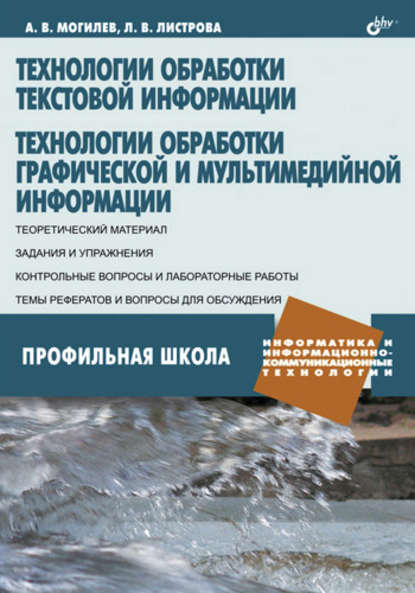 А. В. МОГИЛЕВ, Л. В. ЛИСТРОВА

bhv

ТЕХНОЛОГИИ ОБРАБОТКИ ТЕКСТОВОЙ ИНФОРМАЦИИ

ТЕХНОЛОГИИ ОБРАБОТКИ ГРАФИЧЕСКОЙ И МУЛЬТИМЕДИЙНОЙ ИНФОРМАЦИИ

ТЕОРЕТИЧЕСКИЙ МАТЕРИАЛ

ЗАДАНИЯ И УПРАЖНЕНИЯ

КОНТРОЛЬНЫЕ ВОПРОСЫ И ЛАБОРАТОРНЫЕ РАБОТЫ

ТЕМЫ РЕФЕРАТОВ И ВОПРОСЫ ДЛЯ ОБСУЖДЕНИЯ

ПРОФИЛЬНАЯ ШКОЛА

ИНФОРМАТИКА И ИНФОРМАЦИОННО-КОММУНИКАЦИОННЫЕ ТЕХНОЛОГИИ